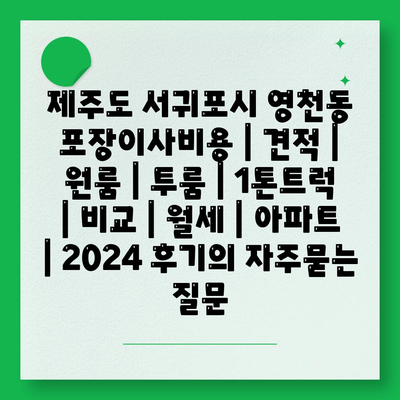 제주도 서귀포시 영천동 포장이사비용 | 견적 | 원룸 | 투룸 | 1톤트럭 | 비교 | 월세 | 아파트 | 2024 후기의 자주묻는 질문